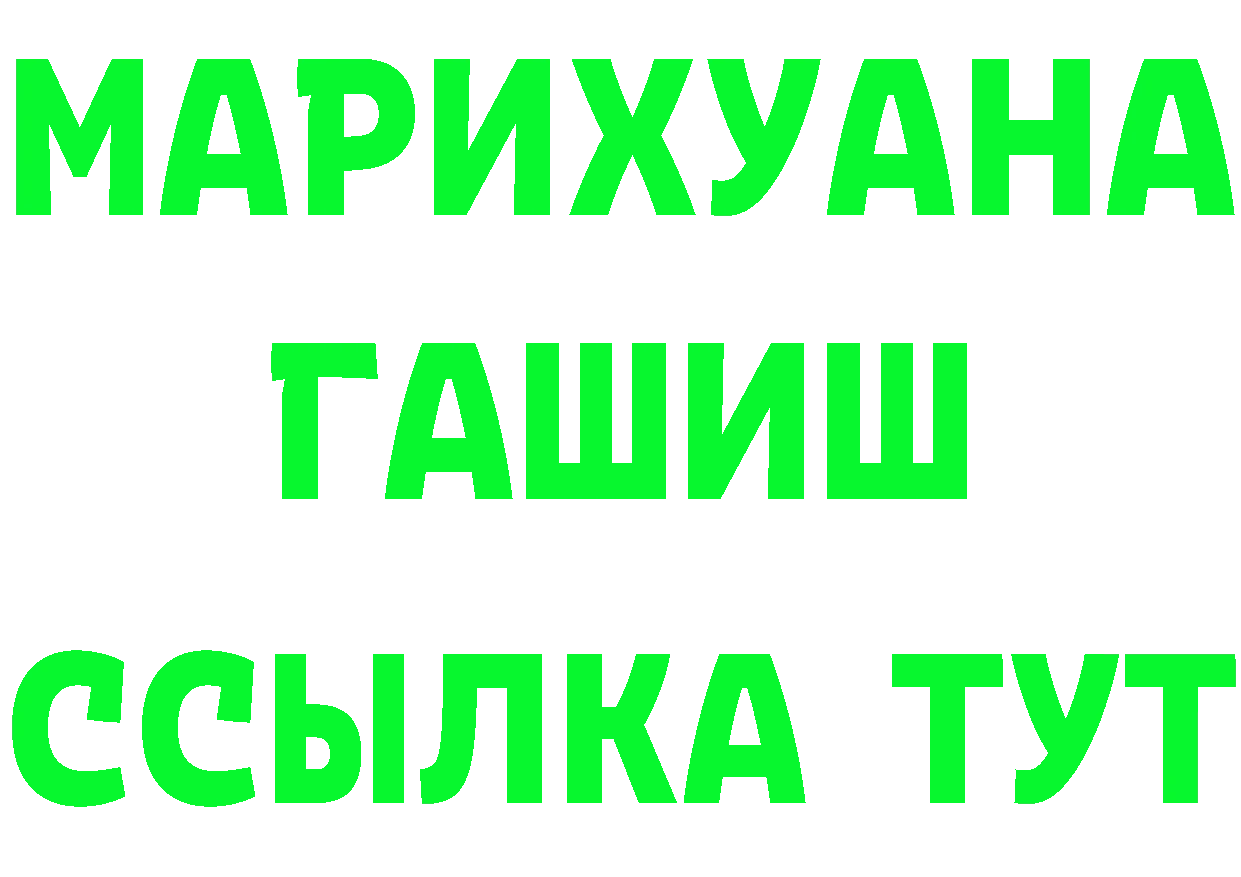 МАРИХУАНА
ГАШИШ
ССЫЛКА ТУТ